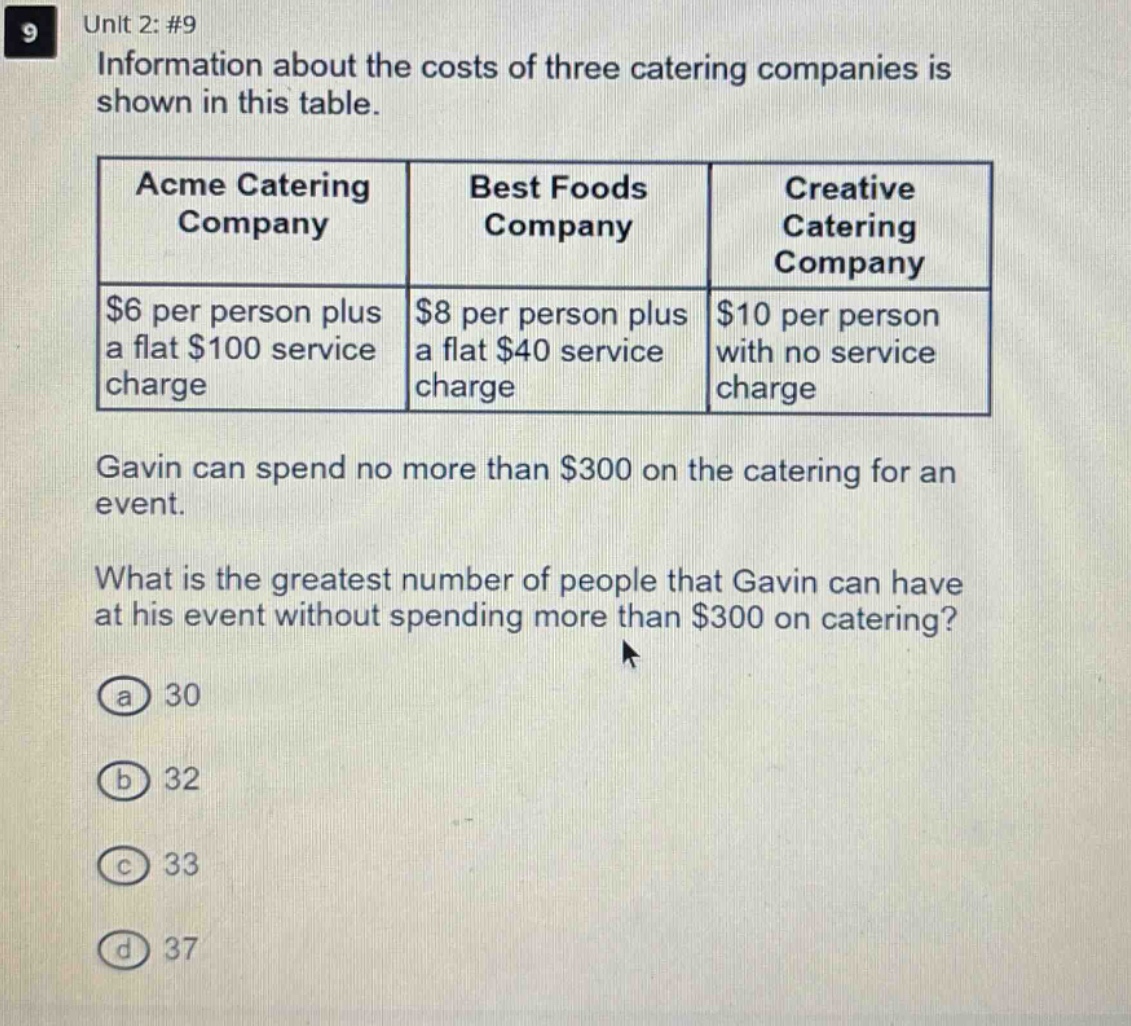 9 Unit 2: #9

Information about the costs of three catering companies is shown in this table.

| Acme Catering Company | Best Foods Company | Creative Catering Company |
|---|---|---|
| \$6 per person plus a flat \$100 service charge | \$8 per person plus a flat \$40 service charge | \$10 per person with no service charge |

Gavin can spend no more than \$300 on the catering for an event.

What is the greatest number of people that Gavin can have at his event without spending more than \$300 on catering?

a 30

b 32

c 33

d 37